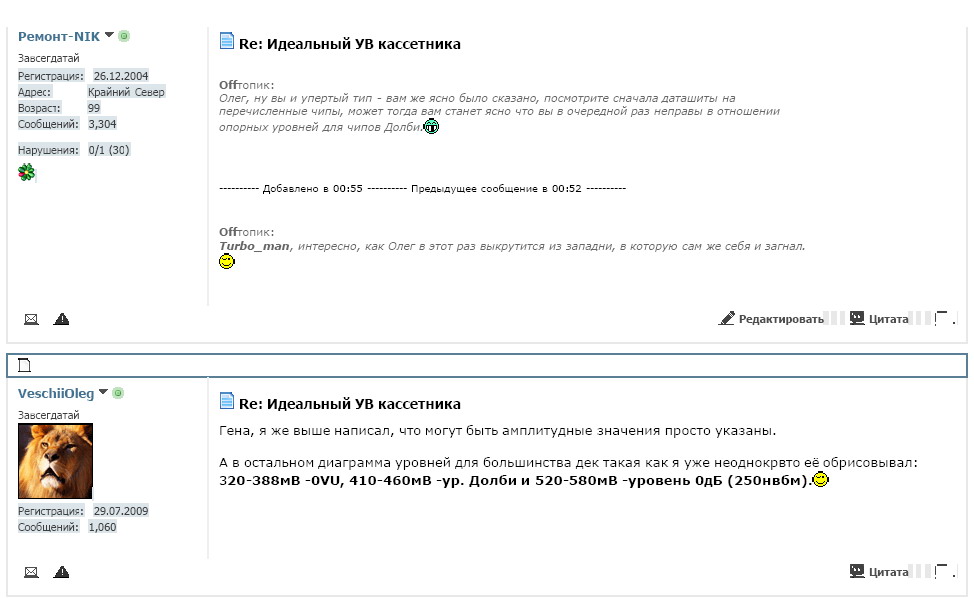 Ремонт-NIK
Завсегдатай
Регистрация: 26.12.2004
Адрес: Крайний Север
Возраст: 99
Сообщений: 3,304
Нарушения: 0/1 (30)

Re: Идеальный УВ кассетника

Offтопик:
Олег, ну вы и упертый тип - вам же ясно было сказано, посмотрите сначала даташиты на перечисленные чипы, может тогда вам станет ясно что вы в очередной раз неправы в отношении опорных уровней для чипов Долби.

---------- Добавлено в 00:55 ---------- Предыдущее сообщение в 00:52 ----------

Offтопик:
Turbo_man, интересно, как Олег в этот раз выкрутится из западни, в которую сам же себя и загнал.

Редактировать Цитата

VeschiiOleg
Завсегдатай
Регистрация: 29.07.2009
Сообщений: 1,060

Re: Идеальный УВ кассетника

Гена, я же выше написал, что могут быть амплитудные значения просто указаны.

А в остальном диаграмма уровней для большинства дек такая как я уже неоднокрвто её обрисовывал: 320-388мВ -0VU, 410-460мВ -ур. Долби и 520-580мВ -уровень 0дБ (250нвбм).

Цитата